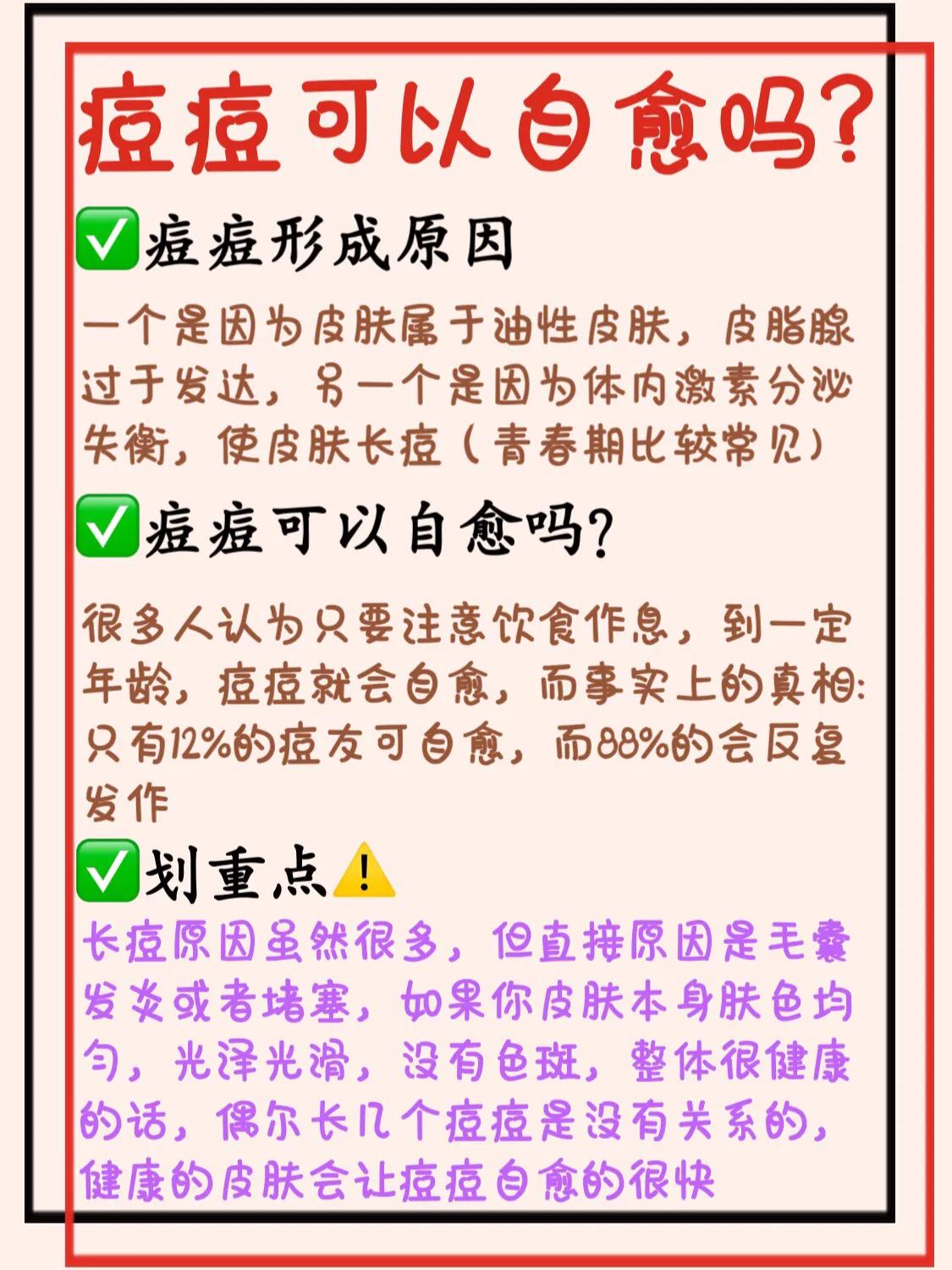 痘痘可以自愈吗?

✅痘痘形成原因

一个是因为皮肤属于油性皮肤，皮脂腺过于发达，另一个是因为体内激素分泌失衡，使皮肤长痘（青春期比较常见）

✅痘痘可以自愈吗?

很多人认为只要注意饮食作息，到一定年龄，痘痘就会自愈，而事实上的真相:只有12%的痘友可自愈，而88%的会反复发作

✅划重点⚠️

长痘原因虽然很多，但直接原因是毛囊发炎或者堵塞，如果你皮肤本身肤色均匀，光泽光滑，没有色斑，整体很健康的话，偶尔长几个痘痘是没有关系的，健康的皮肤会让痘痘自愈的很快